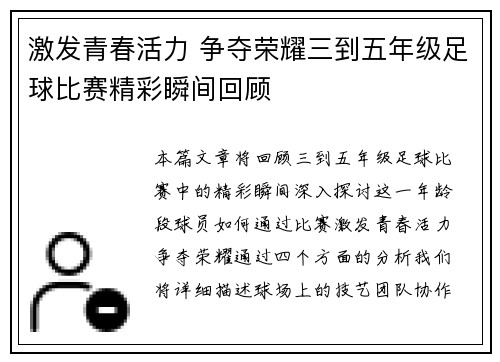 激发青春活力 争夺荣耀三到五年级足球比赛精彩瞬间回顾

本篇文章将回顾三到五年级足球比赛中的精彩瞬间深入探讨这一年龄段球员如何通过比赛激发青春活力争夺荣耀通过四个方面的分析我们将详细描述球场上的技艺团队协作